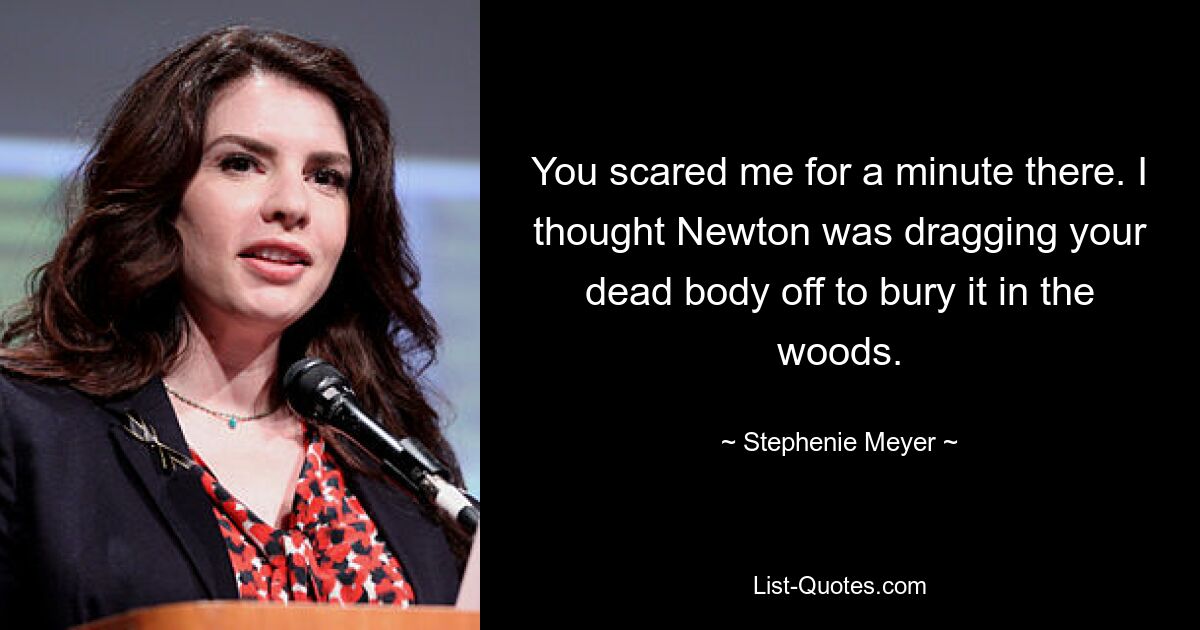 You scared me for a minute there. I thought Newton was dragging your dead body off to bury it in the woods.

~ Stephenie Meyer ~

List-Quotes.com